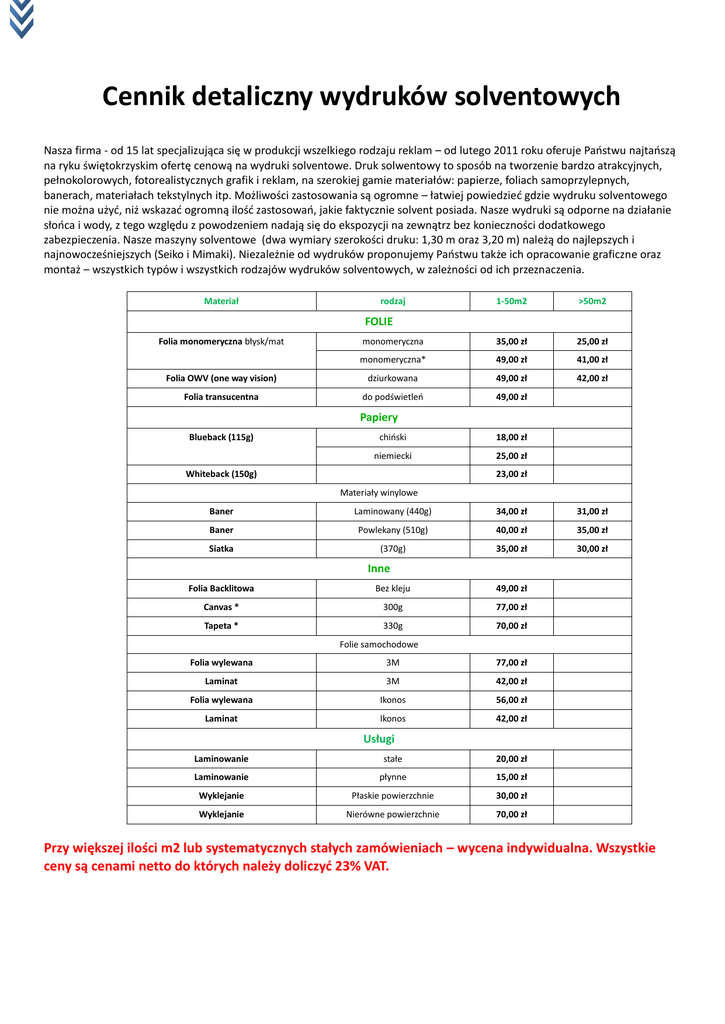 Cennik detaliczny wydruków solventowych

Nasza firma - od 15 lat specjalizująca się w produkcji wszelkiego rodzaju reklam – od lutego 2011 roku oferuje Państwu najtańszą na ryku świętokrzyskim ofertę cenową na wydruki solventowe. Druk solwentowy to sposób na tworzenie bardzo atrakcyjnych, pełnokolorowych, fotorealistycznych grafik i reklam, na szerokiej gamie materiałów: papierze, foliach samoprzylepnych, banerach, materiałach tekstylnych itp. Możliwości zastosowania są ogromne – łatwiej powiedzieć gdzie wydruku solventowego nie można użyć, niż wskazać ogromną ilość zastosowań, jakie faktycznie solvent posiada. Nasze wydruki są odporne na działanie słońca i wody, z tego względu z powodzeniem nadają się do ekspozycji na zewnątrz bez konieczności dodatkowego zabezpieczenia. Nasze maszyny solventowe (dwa wymiary szerokości druku: 1,30 m oraz 3,20 m) należą do najlepszych i najnowocześniejszych (Seiko i Mimaki). Niezależnie od wydruków proponujemy Państwu także ich opracowanie graficzne oraz montaż – wszystkich typów i wszystkich rodzajów wydruków solventowych, w zależności od ich przeznaczenia.

| Materiał | rodzaj | 1-50m2 | >50m2 |
|---|---|---|---|
| FOLIE | | | |
| Folia monomeryczna błysk/mat | monomeryczna | 35,00 zł | 25,00 zł |
| | monomeryczna* | 49,00 zł | 41,00 zł |
| Folia OWV (one way vision) | dziurkowana | 49,00 zł | 42,00 zł |
| Folia transucentna | do podświetleń | 49,00 zł | |
| Papiery | | | |
| Blueback (115g) | chiński | 18,00 zł | |
| | niemiecki | 25,00 zł | |
| Whiteback (150g) | | 23,00 zł | |
| Materiały winylowe | | | |
| Baner | Laminowany (440g) | 34,00 zł | 31,00 zł |
| Baner | Powlekany (510g) | 40,00 zł | 35,00 zł |
| Siatka | (370g) | 35,00 zł | 30,00 zł |
| Inne | | | |
| Folia Backlitowa | Bez kleju | 49,00 zł | |
| Canvas * | 300g | 77,00 zł | |
| Tapeta * | 330g | 70,00 zł | |
| Folie samochodowe | | | |
| Folia wylewana | 3M | 77,00 zł | |
| Laminat | 3M | 42,00 zł | |
| Folia wylewana | Ikonos | 56,00 zł | |
| Laminat | Ikonos | 42,00 zł | |
| Usługi | | | |
| Laminowanie | stałe | 20,00 zł | |
| Laminowanie | płynne | 15,00 zł | |
| Wyklejanie | Płaskie powierzchnie | 30,00 zł | |
| Wyklejanie | Nierówne powierzchnie | 70,00 zł | |

Przy większej ilości m2 lub systematycznych stałych zamówieniach – wycena indywidualna. Wszystkie ceny są cenami netto do których należy doliczyć 23% VAT.